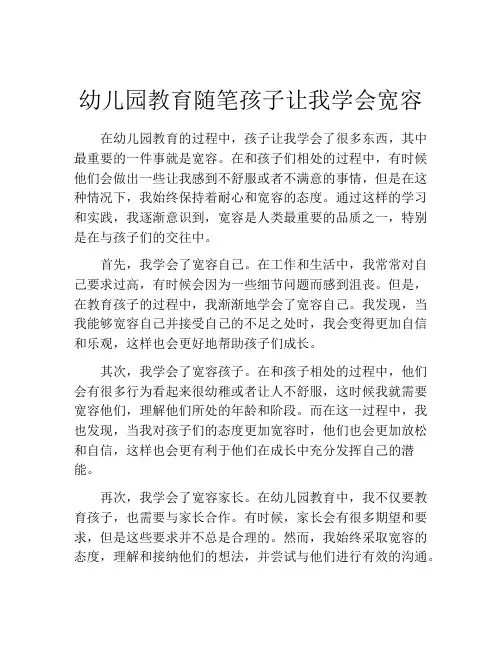 幼儿园教育随笔孩子让我学会宽容

在幼儿园教育的过程中，孩子让我学会了很多东西，其中最重要的一件事就是宽容。在和孩子们相处的过程中，有时候他们会做出一些让我感到不舒服或者不满意的事情，但是在这种情况下，我始终保持着耐心和宽容的态度。通过这样的学习和实践，我逐渐意识到，宽容是人类最重要的品质之一，特别是在与孩子们的交往中。

首先，我学会了宽容自己。在工作和生活中，我常常对自己要求过高，有时候会因为一些细节问题而感到沮丧。但是，在教育孩子的过程中，我渐渐地学会了宽容自己。我发现，当我能够宽容自己并接受自己的不足之处时，我会变得更加自信和乐观，这样也会更好地帮助孩子们成长。

其次，我学会了宽容孩子。在和孩子相处的过程中，他们会有很多行为看起来很幼稚或者让人不舒服，这时候我就需要宽容他们，理解他们所处的年龄和阶段。而在这一过程中，我也发现，当我对孩子们的态度更加宽容时，他们也会更加放松和自信，这样也会更有利于他们在成长中充分发挥自己的潜能。

再次，我学会了宽容家长。在幼儿园教育中，我不仅要教育孩子，也需要与家长合作。有时候，家长会有很多期望和要求，但是这些要求并不总是合理的。然而，我始终采取宽容的态度，理解和接纳他们的想法，并尝试与他们进行有效的沟通。